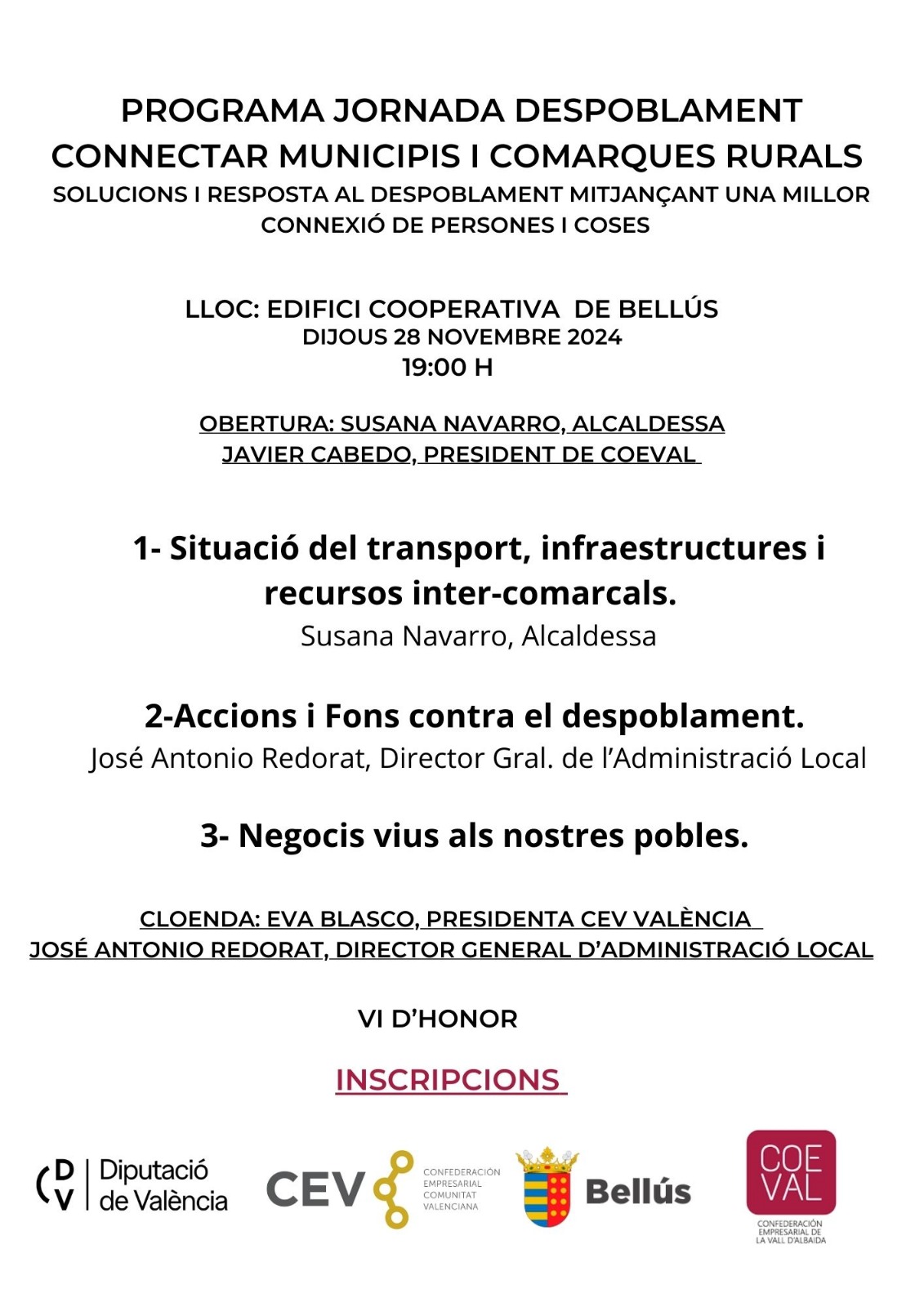 PROGRAMA JORNADA DESPOBLAMENT
CONNECTAR MUNICIPIS I COMARQUES RURALS
SOLUCIONS I RESPOSTA AL DESPOBLAMENT MITJANÇANT UNA MILLOR CONNEXIÓ DE PERSONES I COSES

LLOC: EDIFICI COOPERATIVA DE BELLÚS
DIJOUS 28 NOVEMBRE 2024
19:00 H

OBERTURA: SUSANA NAVARRO, ALCALDESSA
JAVIER CABEDO, PRESIDENT DE COEVAL

1- Situació del transport, infraestructures i recursos inter-comarcals.
Susana Navarro, Alcaldessa

2-Accions i Fons contra el despoblament.
José Antonio Redorat, Director Gral. de l'Administració Local

3- Negocis vius als nostres pobles.

CLOENDA: EVA BLASCO, PRESIDENTA CEV VALÈNCIA
JOSÉ ANTONIO REDORAT, DIRECTOR GENERAL D'ADMINISTRACIÓ LOCAL

VI D'HONOR

INSCRIPCIONS

DV Diputació de València

CEV CONFEDERACIÓN EMPRESARIAL COMUNITAT VALENCIANA

Bellús

COE VAL CONFEDERACIÓN EMPRESARIAL DE LA VALL D'ALBAIDA